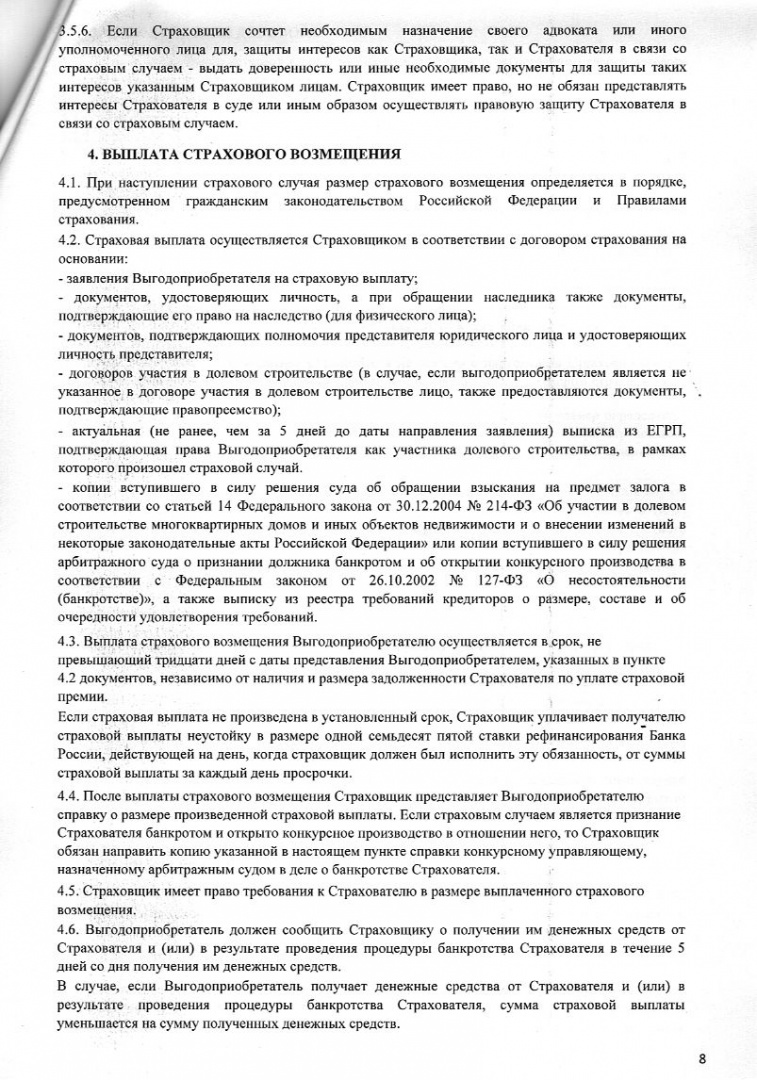 3.5.6. Если Страховщик сочтет необходимым назначение своего адвоката или иного уполномоченного лица для, защиты интересов как Страховщика, так и Страхователя в связи со страховым случаем - выдать доверенность или иные необходимые документы для защиты таких интересов указанным Страховщиком лицам. Страховщик имеет право, но не обязан представлять интересы Страхователя в суде или иным образом осуществлять правовую защиту Страхователя в связи со страховым случаем.

4. ВЫПЛАТА СТРАХОВОГО ВОЗМЕЩЕНИЯ

4.1. При наступлении страхового случая размер страхового возмещения определяется в порядке, предусмотренном гражданским законодательством Российской Федерации и Правилами страхования.

4.2. Страховая выплата осуществляется Страховщиком в соответствии с договором страхования на основании:

- заявления Выгодоприобретателя на страховую выплату;

- документов, удостоверяющих личность, а при обращении наследника также документы, подтверждающие его право на наследство (для физического лица);

- документов, подтверждающих полномочия представителя юридического лица и удостоверяющих личность представителя;

- договоров участия в долевом строительстве (в случае, если выгодоприобретателем является не указанное в договоре участия в долевом строительстве лицо, также предоставляются документы, подтверждающие правопреемство);

- актуальная (не ранее, чем за 5 дней до даты направления заявления) выписка из ЕГРП, подтверждающая права Выгодоприобретателя как участника долевого строительства, в рамках которого произошел страховой случай.

- копии вступившего в силу решения суда об обращении взыскания на предмет залога в соответствии со статьей 14 Федерального закона от 30.12.2004 № 214-ФЗ «Об участии в долевом строительстве многоквартирных домов и иных объектов недвижимости и о внесении изменений в некоторые законодательные акты Российской Федерации» или копии вступившего в силу решения арбитражного суда о признании должника банкротом и об открытии конкурсного производства в соответствии с Федеральным законом от 26.10.2002 № 127-ФЗ «О несостоятельности (банкротстве)», а также выписку из реестра требований кредиторов о размере, составе и об очередности удовлетворения требований.

4.3. Выплата страхового возмещения Выгодоприобретателю осуществляется в срок, не превышающий тридцати дней с даты представления Выгодоприобретателем, указанных в пункте 4.2 документов, независимо от наличия и размера задолженности Страхователя по уплате страховой премии.

Если страховая выплата не произведена в установленный срок, Страховщик уплачивает получателю страховой выплаты неустойку в размере одной семьдесят пятой ставки рефинансирования Банка России, действующей на день, когда страховщик должен был исполнить эту обязанность, от суммы страховой выплаты за каждый день просрочки.

4.4. После выплаты страхового возмещения Страховщик представляет Выгодоприобретателю справку о размере произведенной страховой выплаты. Если страховым случаем является признание Страхователя банкротом и открыто конкурсное производство в отношении него, то Страховщик обязан направить копию указанной в настоящем пункте справки конкурсному управляющему, назначенному арбитражным судом в деле о банкротстве Страхователя.

4.5. Страховщик имеет право требования к Страхователю в размере выплаченного страхового возмещения.

4.6. Выгодоприобретатель должен сообщить Страховщику о получении им денежных средств от Страхователя и (или) в результате проведения процедуры банкротства Страхователя в течение 5 дней со дня получения им денежных средств.

В случае, если Выгодоприобретатель получает денежные средства от Страхователя и (или) в результате проведения процедуры банкротства Страхователя, сумма страховой выплаты уменьшается на сумму полученных денежных средств.

8